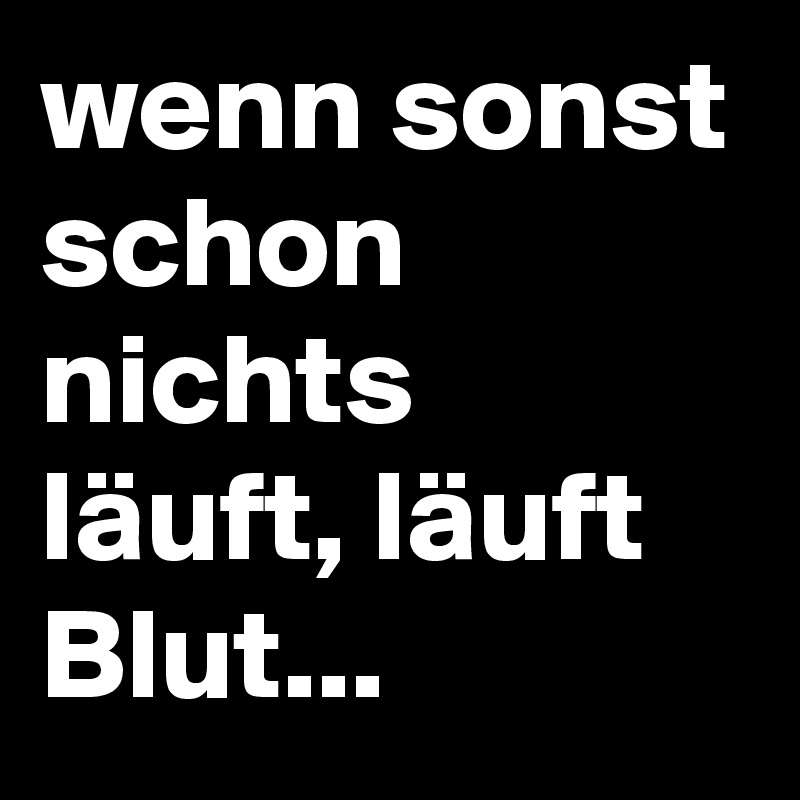 wenn sonst schon nichts läuft, läuft Blut...